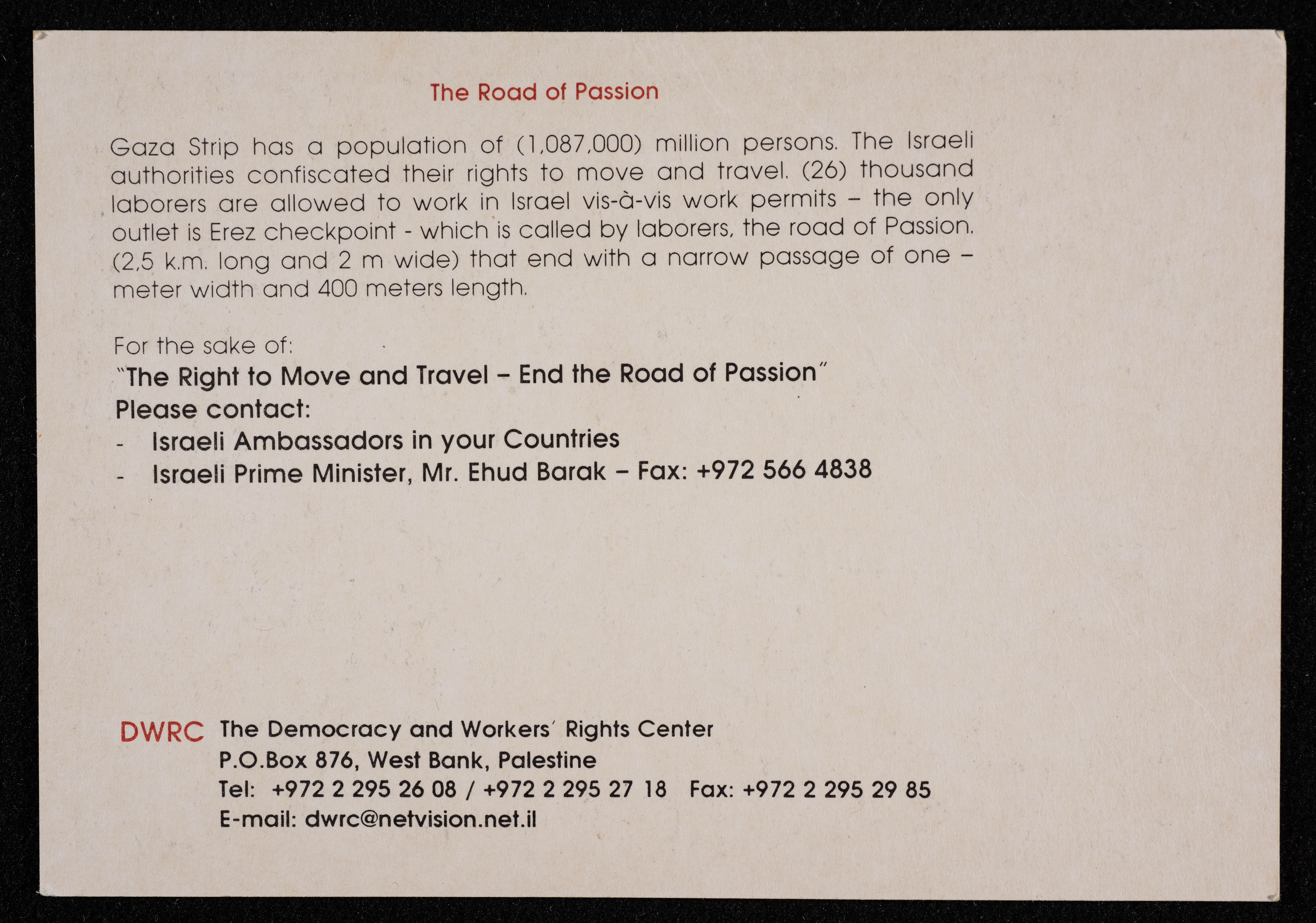 The Road of Passion

Gaza Strip has a population of (1,087,000) million persons. The Israeli authorities confiscated their rights to move and travel. (26) thousand laborers are allowed to work in Israel vis-à-vis work permits – the only outlet is Erez checkpoint - which is called by laborers, the road of Passion. (2,5 k.m. long and 2 m wide) that end with a narrow passage of one – meter width and 400 meters length.

For the sake of:
"The Right to Move and Travel – End the Road of Passion"
Please contact:
- Israeli Ambassadors in your Countries
- Israeli Prime Minister, Mr. Ehud Barak – Fax: +972 566 4838

DWRC The Democracy and Workers' Rights Center
P.O.Box 876, West Bank, Palestine
Tel: +972 2 295 26 08 / +972 2 295 27 18 Fax: +972 2 295 29 85
E-mail: dwrc@netvision.net.il